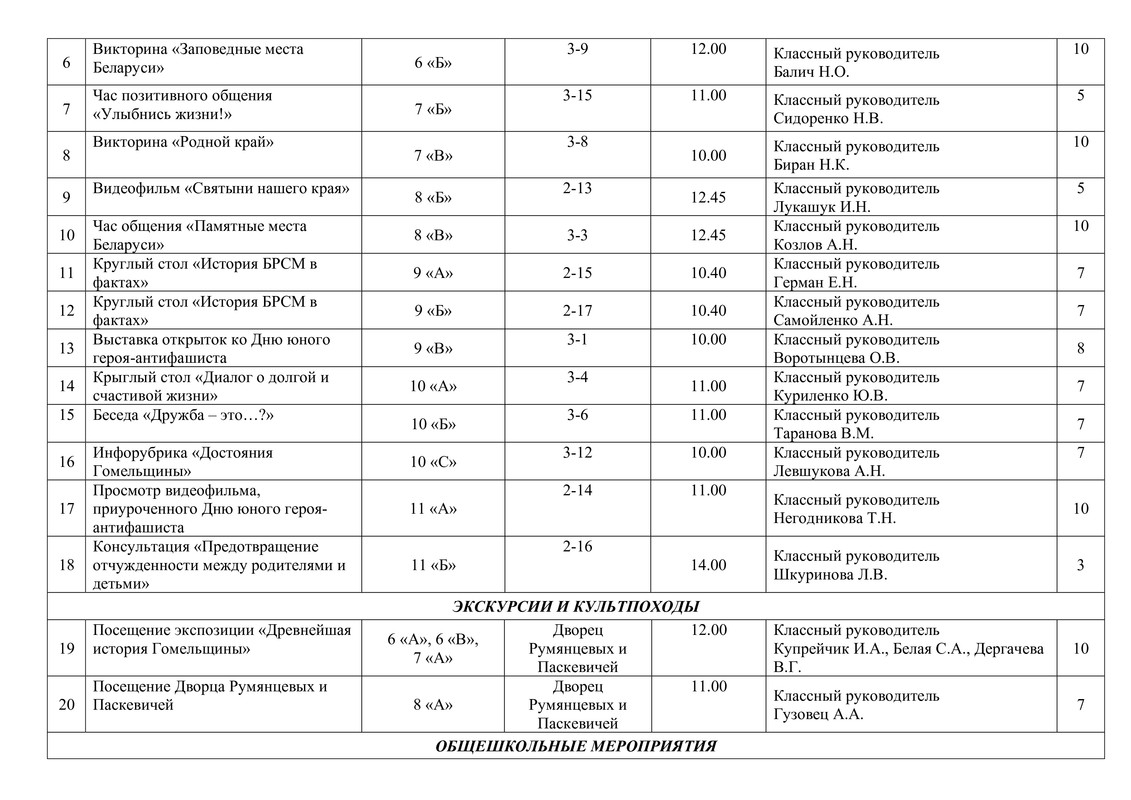 | 6 | Викторина «Заповедные места Беларуси» | 6 «Б» | 3-9 | 12.00 | Классный руководитель Балич Н.О. | 10 |
|---|---|---|---|---|---|---|
| 7 | Час позитивного общения «Улыбнись жизни!» | 7 «Б» | 3-15 | 11.00 | Классный руководитель Сидоренко Н.В. | 5 |
| 8 | Викторина «Родной край» | 7 «В» | 3-8 | 10.00 | Классный руководитель Биран Н.К. | 10 |
| 9 | Видеофильм «Святыни нашего края» | 8 «Б» | 2-13 | 12.45 | Классный руководитель Лукашук И.Н. | 5 |
| 10 | Час общения «Памятные места Беларуси» | 8 «В» | 3-3 | 12.45 | Классный руководитель Козлов А.Н. | 10 |
| 11 | Круглый стол «История БРСМ в фактах» | 9 «А» | 2-15 | 10.40 | Классный руководитель Герман Е.Н. | 7 |
| 12 | Круглый стол «История БРСМ в фактах» | 9 «Б» | 2-17 | 10.40 | Классный руководитель Самойленко А.Н. | 7 |
| 13 | Выставка открыток ко Дню юного героя-антифашиста | 9 «В» | 3-1 | 10.00 | Классный руководитель Воротынцева О.В. | 8 |
| 14 | Крыглый стол «Диалог о долгой и счастивой жизни» | 10 «А» | 3-4 | 11.00 | Классный руководитель Куриленко Ю.В. | 7 |
| 15 | Беседа «Дружба – это…?» | 10 «Б» | 3-6 | 11.00 | Классный руководитель Таранова В.М. | 7 |
| 16 | Инфорубрика «Достояния Гомельщины» | 10 «С» | 3-12 | 10.00 | Классный руководитель Левшукова А.Н. | 7 |
| 17 | Просмотр видеофильма, приуроченного Дню юного героя-антифашиста | 11 «А» | 2-14 | 11.00 | Классный руководитель Негодникова Т.Н. | 10 |
| 18 | Консультация «Предотвращение отчужденности между родителями и детьми» | 11 «Б» | 2-16 | 14.00 | Классный руководитель Шкуринова Л.В. | 3 |
| ЭКСКУРСИИ И КУЛЬТПОХОДЫ | | | | | | |
| 19 | Посещение экспозиции «Древнейшая история Гомельщины» | 6 «А», 6 «В», 7 «А» | Дворец Румянцевых и Паскевичей | 12.00 | Классный руководитель Купрейчик И.А., Белая С.А., Дергачева В.Г. | 10 |
| 20 | Посещение Дворца Румянцевых и Паскевичей | 8 «А» | Дворец Румянцевых и Паскевичей | 11.00 | Классный руководитель Гузовец А.А. | 7 |
| ОБЩЕШКОЛЬНЫЕ МЕРОПРИЯТИЯ | | | | | | |